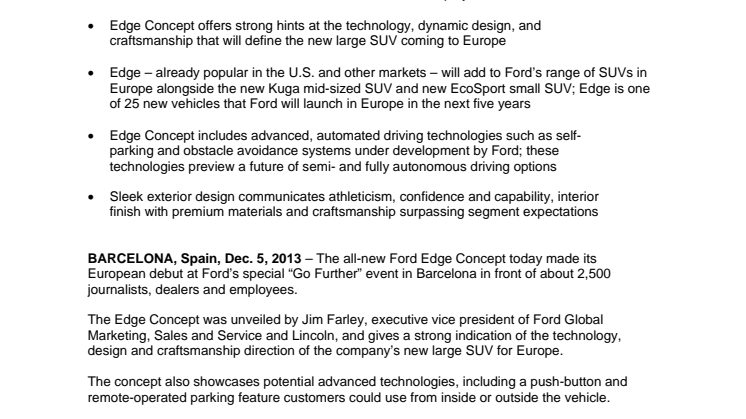 • Edge Concept offers strong hints at the technology, dynamic design, and craftsmanship that will define the new large SUV coming to Europe

• Edge – already popular in the U.S. and other markets – will add to Ford's range of SUVs in Europe alongside the new Kuga mid-sized SUV and new EcoSport small SUV; Edge is one of 25 new vehicles that Ford will launch in Europe in the next five years

• Edge Concept includes advanced, automated driving technologies such as self-parking and obstacle avoidance systems under development by Ford; these technologies preview a future of semi- and fully autonomous driving options

• Sleek exterior design communicates athleticism, confidence and capability, interior finish with premium materials and craftsmanship surpassing segment expectations

**BARCELONA, Spain, Dec. 5, 2013** – The all-new Ford Edge Concept today made its European debut at Ford's special "Go Further" event in Barcelona in front of about 2,500 journalists, dealers and employees.

The Edge Concept was unveiled by Jim Farley, executive vice president of Ford Global Marketing, Sales and Service and Lincoln, and gives a strong indication of the technology, design and craftsmanship direction of the company's new large SUV for Europe.

The concept also showcases potential advanced technologies, including a push-button and remote-operated parking feature customers could use from inside or outside the vehicle.